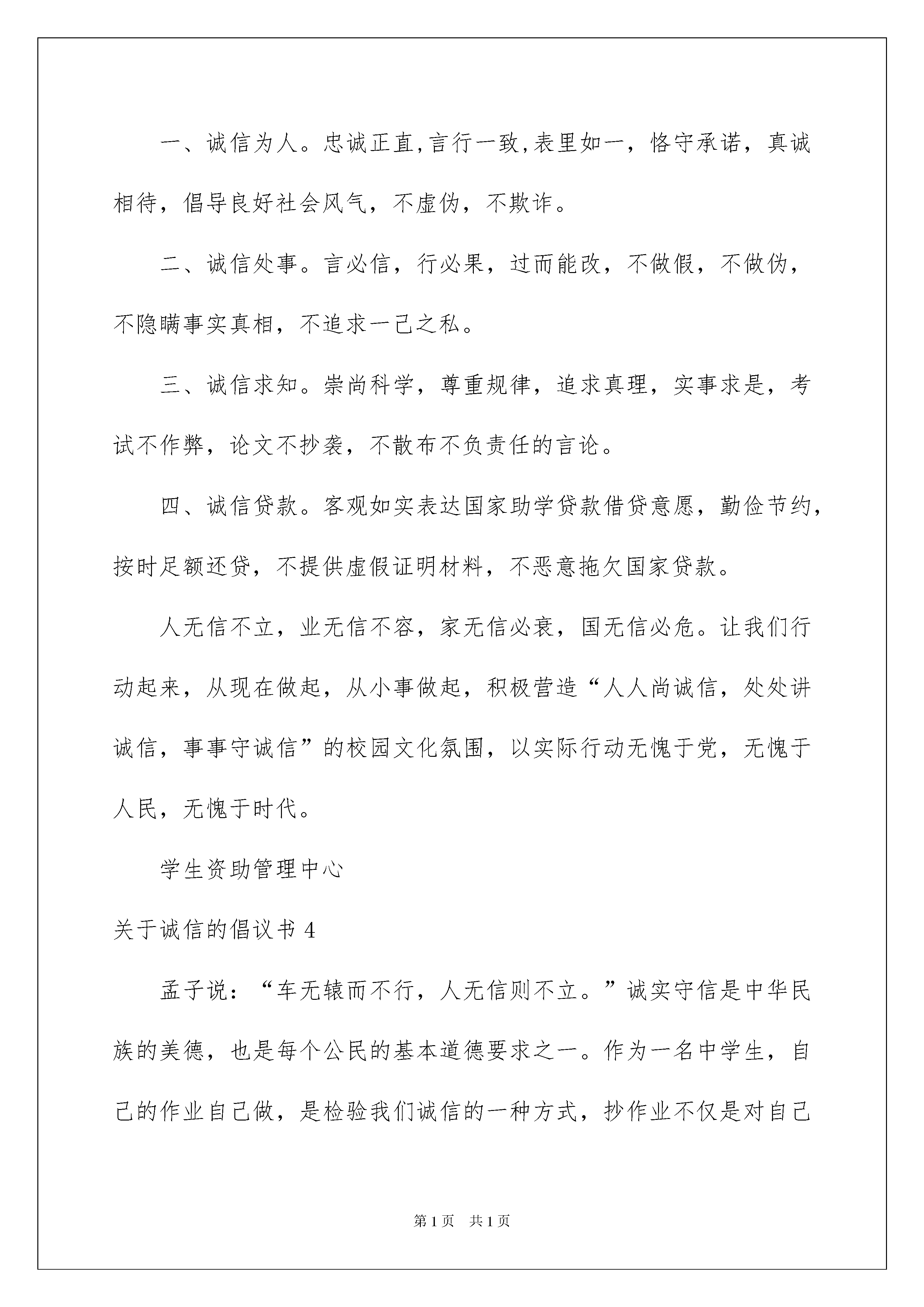 一、诚信为人。忠诚正直,言行一致,表里如一，恪守承诺，真诚相待，倡导良好社会风气，不虚伪，不欺诈。

二、诚信处事。言必信，行必果，过而能改，不做假，不做伪，不隐瞒事实真相，不追求一己之私。

三、诚信求知。崇尚科学，尊重规律，追求真理，实事求是，考试不作弊，论文不抄袭，不散布不负责任的言论。

四、诚信贷款。客观如实表达国家助学贷款借贷意愿，勤俭节约，按时足额还贷，不提供虚假证明材料，不恶意拖欠国家贷款。

人无信不立，业无信不容，家无信必衰，国无信必危。让我们行动起来，从现在做起，从小事做起，积极营造“人人尚诚信，处处讲诚信，事事守诚信”的校园文化氛围，以实际行动无愧于党，无愧于人民，无愧于时代。

学生资助管理中心

关于诚信的倡议书 4

孟子说：“车无辕而不行，人无信则不立。”诚实守信是中华民族的美德，也是每个公民的基本道德要求之一。作为一名中学生，自己的作业自己做，是检验我们诚信的一种方式，抄作业不仅是对自己

第 1 页 共 1 页